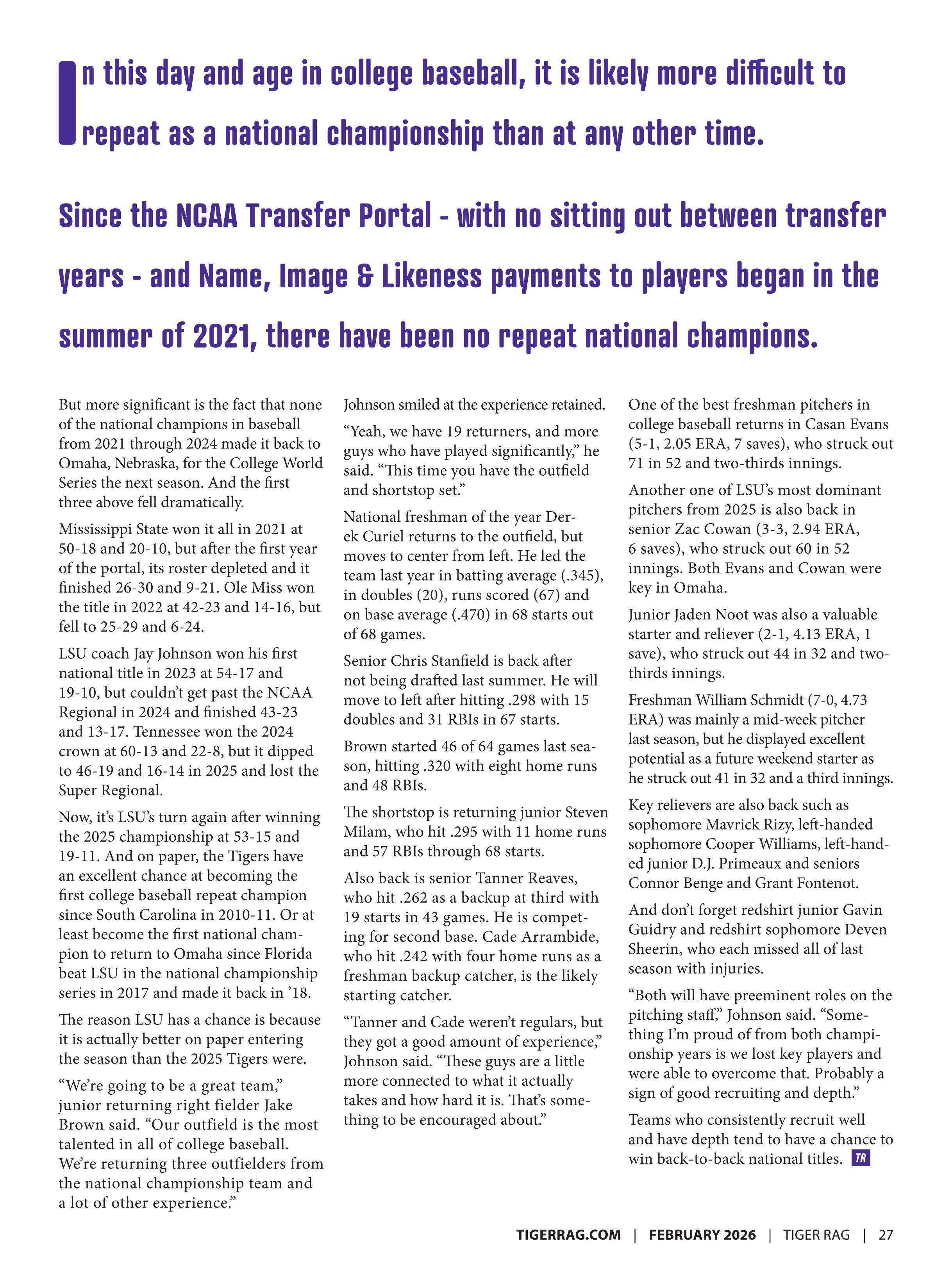 In this day and age in college baseball, it is likely more difficult to repeat as a national championship than at any other time.

Since the NCAA Transfer Portal - with no sitting out between transfer years - and Name, Image & Likeness payments to players began in the summer of 2021, there have been no repeat national champions.

But more significant is the fact that none of the national champions in baseball from 2021 through 2024 made it back to Omaha, Nebraska, for the College World Series the next season. And the first three above fell dramatically.

Mississippi State won it all in 2021 at 50-18 and 20-10, but after the first year of the portal, its roster depleted and it finished 26-30 and 9-21. Ole Miss won the title in 2022 at 42-23 and 14-16, but fell to 25-29 and 6-24.

LSU coach Jay Johnson won his first national title in 2023 at 54-17 and 19-10, but couldn't get past the NCAA Regional in 2024 and finished 43-23 and 13-17. Tennessee won the 2024 crown at 60-13 and 22-8, but it dipped to 46-19 and 16-14 in 2025 and lost the Super Regional.

Now, it's LSU's turn again after winning the 2025 championship at 53-15 and 19-11. And on paper, the Tigers have an excellent chance at becoming the first college baseball repeat champion since South Carolina in 2010-11. Or at least become the first national champion to return to Omaha since Florida beat LSU in the national championship series in 2017 and made it back in '18.

The reason LSU has a chance is because it is actually better on paper entering the season than the 2025 Tigers were.

"We're going to be a great team," junior returning right fielder Jake Brown said. "Our outfield is the most talented in all of college baseball. We're returning three outfielders from the national championship team and a lot of other experience."

Johnson smiled at the experience retained.

"Yeah, we have 19 returners, and more guys who have played significantly," he said. "This time you have the outfield and shortstop set."

National freshman of the year Derek Curiel returns to the outfield, but moves to center from left. He led the team last year in batting average (.345), in doubles (20), runs scored (67) and on base average (.470) in 68 starts out of 68 games.

Senior Chris Stanfield is back after not being drafted last summer. He will move to left after hitting .298 with 15 doubles and 31 RBIs in 67 starts.

Brown started 46 of 64 games last season, hitting .320 with eight home runs and 48 RBIs.

The shortstop is returning junior Steven Milam, who hit .295 with 11 home runs and 57 RBIs through 68 starts.

Also back is senior Tanner Reaves, who hit .262 as a backup at third with 19 starts in 43 games. He is competing for second base. Cade Arrambide, who hit .242 with four home runs as a freshman backup catcher, is the likely starting catcher.

"Tanner and Cade weren't regulars, but they got a good amount of experience," Johnson said. "These guys are a little more connected to what it actually takes and how hard it is. That's something to be encouraged about."

One of the best freshman pitchers in college baseball returns in Casan Evans (5-1, 2.05 ERA, 7 saves), who struck out 71 in 52 and two-thirds innings.

Another one of LSU's most dominant pitchers from 2025 is also back in senior Zac Cowan (3-3, 2.94 ERA, 6 saves), who struck out 60 in 52 innings. Both Evans and Cowan were key in Omaha.

Junior Jaden Noot was also a valuable starter and reliever (2-1, 4.13 ERA, 1 save), who struck out 44 in 32 and two-thirds innings.

Freshman William Schmidt (7-0, 4.73 ERA) was mainly a mid-week pitcher last season, but he displayed excellent potential as a future weekend starter as he struck out 41 in 32 and a third innings.

Key relievers are also back such as sophomore Mavrick Rizy, left-handed sophomore Cooper Williams, left-handed junior D.J. Primeaux and seniors Connor Benge and Grant Fontenot.

And don't forget redshirt junior Gavin Guidry and redshirt sophomore Deven Sheerin, who each missed all of last season with injuries.

"Both will have preeminent roles on the pitching staff," Johnson said. "Something I'm proud of from both championship years is we lost key players and were able to overcome that. Probably a sign of good recruiting and depth."

Teams who consistently recruit well and have depth tend to have a chance to win back-to-back national titles. TR

TIGERRAG.COM | FEBRUARY 2026 | TIGER RAG | 27